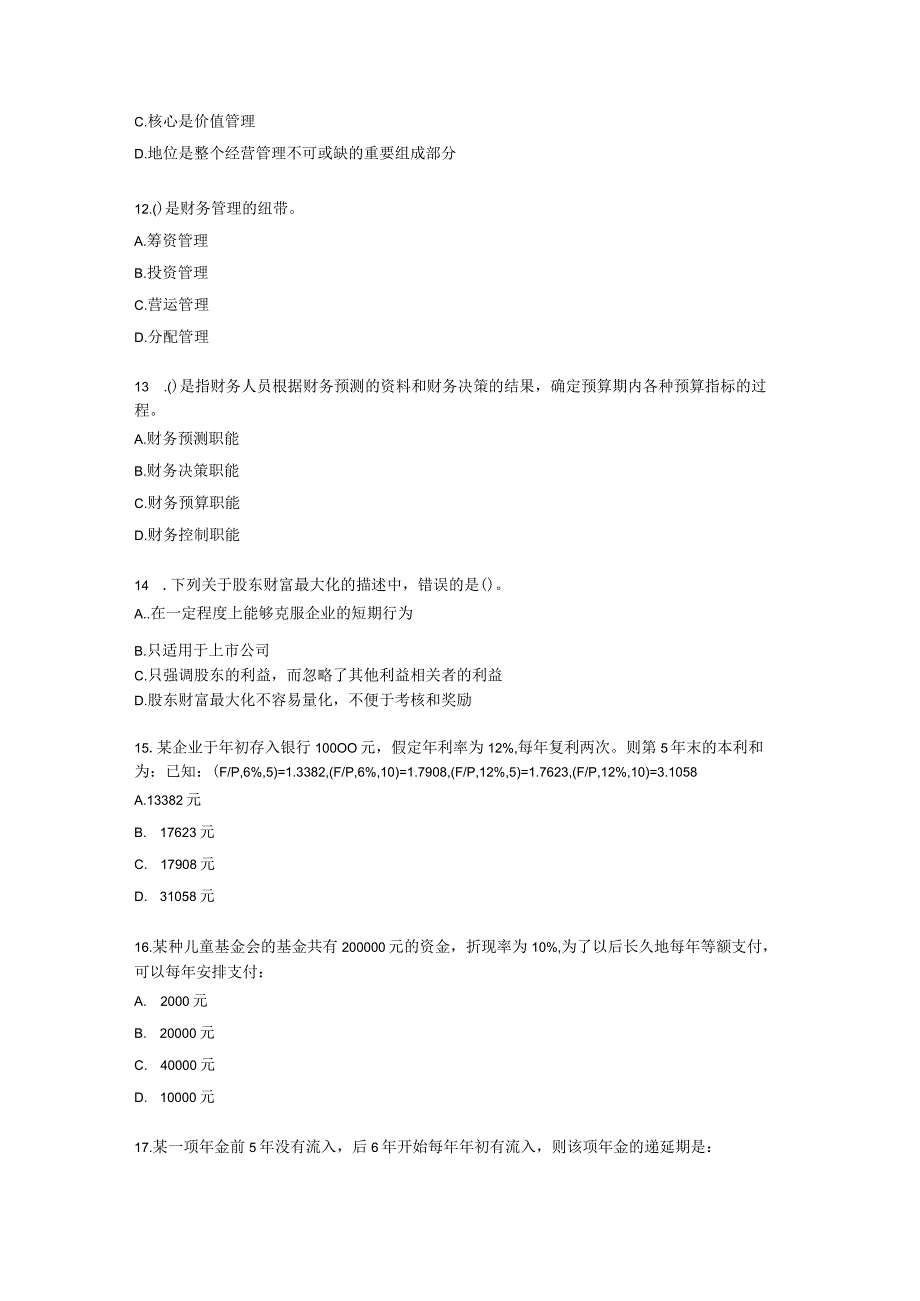 C.核心是价值管理

D.地位是整个经营管理不可或缺的重要组成部分

12.()是财务管理的纽带。

A.筹资管理

B.投资管理

C.营运管理

D.分配管理

13 .()是指财务人员根据财务预测的资料和财务决策的结果，确定预算期内各种预算指标的过程。

A.财务预测职能

B.财务决策职能

C.财务预算职能

D.财务控制职能

14 .下列关于股东财富最大化的描述中，错误的是()。

A..在一定程度上能够克服企业的短期行为

B.只适用于上市公司

C.只强调股东的利益，而忽略了其他利益相关者的利益

D.股东财富最大化不容易量化，不便于考核和奖励

15.某企业于年初存入银行100OO元，假定年利率为12%,每年复利两次。则第5年末的本利和为：已知：(F/P,6%,5)=1.3382,(F/P,6%,10)=1.7908,(F/P,12%,5)=1.7623,(F/P,12%,10)=3.1058

A.13382元

B. 17623元

C. 17908元

D. 31058元

16.某种儿童基金会的基金共有200000元的资金，折现率为10%,为了以后长久地每年等额支付，可以每年安排支付：

A. 2000元

B. 20000元

C. 40000元

D. 10000元

17.某一项年金前5年没有流入，后6年开始每年年初有流入，则该项年金的递延期是：